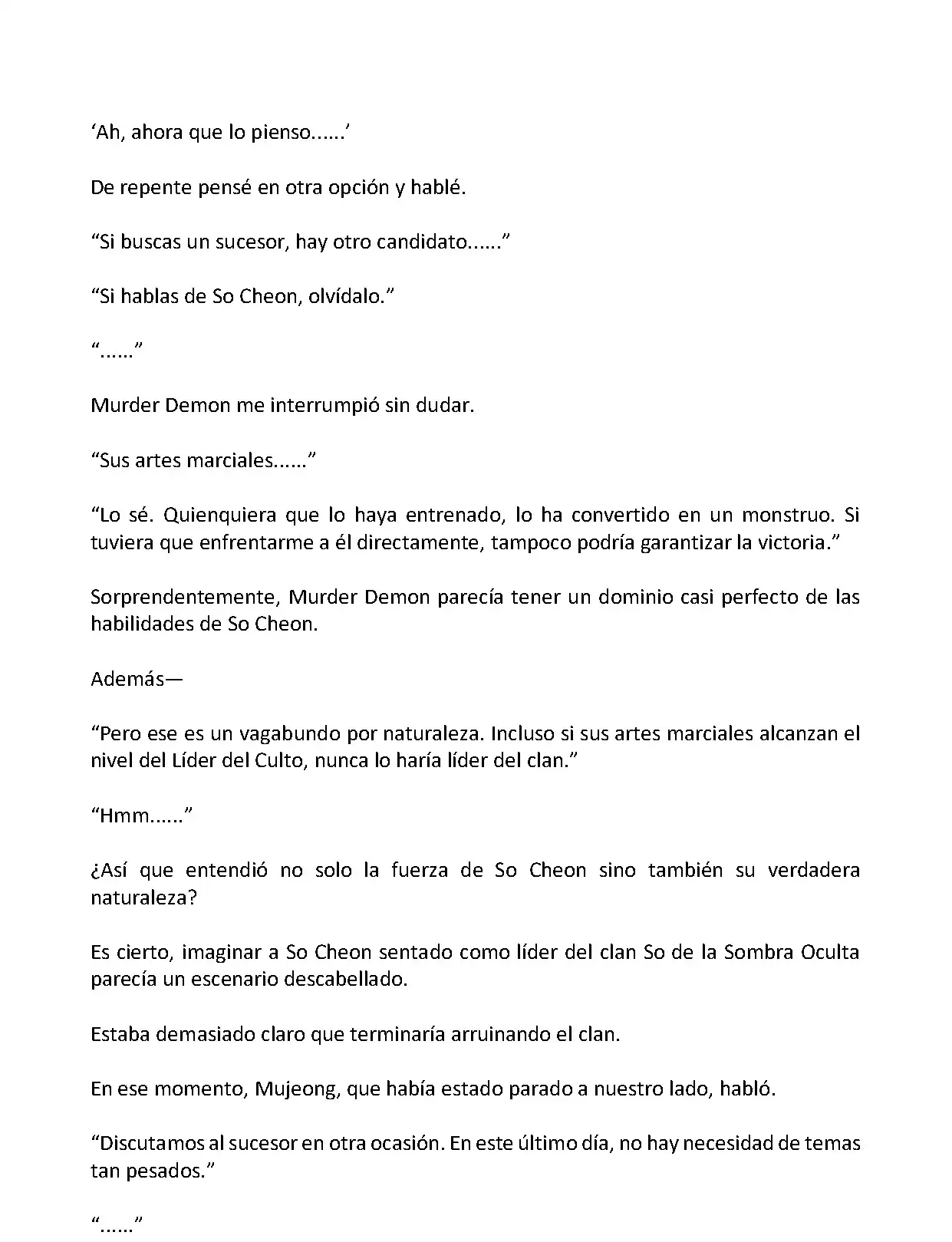 ‘Ah, ahora que lo pienso......’

De repente pensé en otra opción y hablé.

“Si buscas un sucesor, hay otro candidato......”

“Si hablas de So Cheon, olvídalo.”

“......”

Murder Demon me interrumpió sin dudar.

“Sus artes marciales......”

“Lo sé. Quienquiera que lo haya entrenado, lo ha convertido en un monstruo. Si tuviera que enfrentarme a él directamente, tampoco podría garantizar la victoria.”

Sorprendentemente, Murder Demon parecía tener un dominio casi perfecto de las habilidades de So Cheon.

Además—

“Pero ese es un vagabundo por naturaleza. Incluso si sus artes marciales alcanzan el nivel del Líder del Culto, nunca lo haría líder del clan.”

“Hmm......”

¿Así que entendió no solo la fuerza de So Cheon sino también su verdadera naturaleza?

Es cierto, imaginar a So Cheon sentado como líder del clan So de la Sombra Oculta parecía un escenario descabellado.

Estaba demasiado claro que terminaría arruinando el clan.

En ese momento, Mujeong, que había estado parado a nuestro lado, habló.

“Discutamos al sucesor en otra ocasión. En este último día, no hay necesidad de temas tan pesados.”

“......”